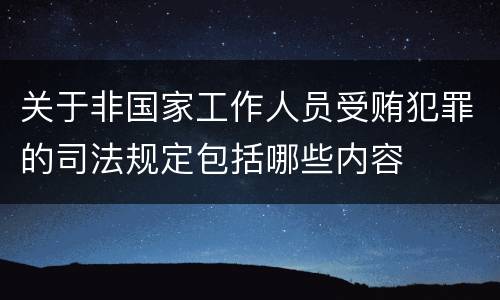 关于非国家工作人员受贿犯罪的司法规定包括哪些内容